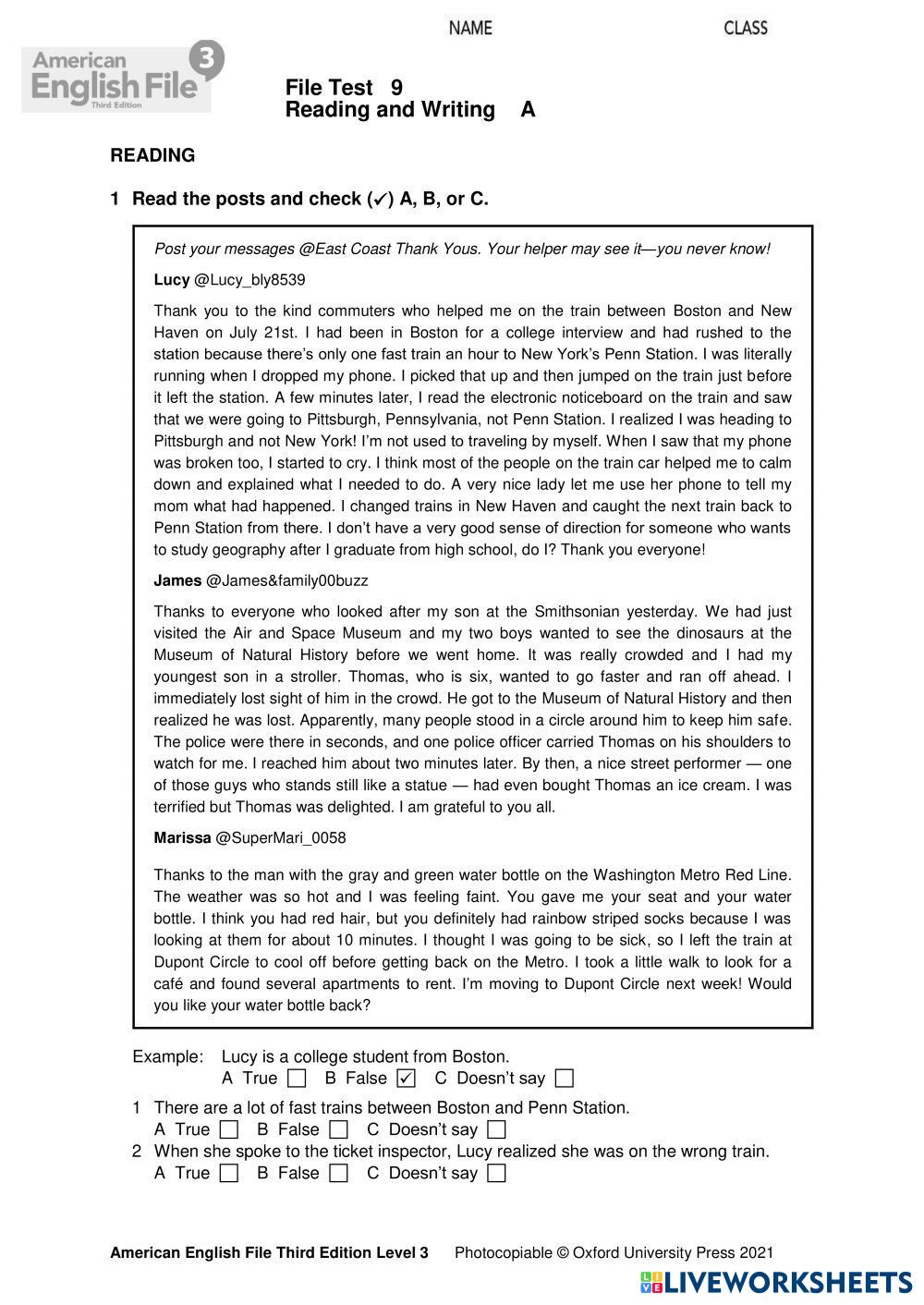 NAME CLASS

American English File 3 Third Edition

File Test 9
Reading and Writing A

READING

1 Read the posts and check (✓) A, B, or C.

Post your messages @East Coast Thank Yous. Your helper may see it—you never know!

Lucy @Lucy_bly8539

Thank you to the kind commuters who helped me on the train between Boston and New Haven on July 21st. I had been in Boston for a college interview and had rushed to the station because there's only one fast train an hour to New York's Penn Station. I was literally running when I dropped my phone. I picked that up and then jumped on the train just before it left the station. A few minutes later, I read the electronic noticeboard on the train and saw that we were going to Pittsburgh, Pennsylvania, not Penn Station. I realized I was heading to Pittsburgh and not New York! I'm not used to traveling by myself. When I saw that my phone was broken too, I started to cry. I think most of the people on the train car helped me to calm down and explained what I needed to do. A very nice lady let me use her phone to tell my mom what had happened. I changed trains in New Haven and caught the next train back to Penn Station from there. I don't have a very good sense of direction for someone who wants to study geography after I graduate from high school, do I? Thank you everyone!

James @James&family00buzz

Thanks to everyone who looked after my son at the Smithsonian yesterday. We had just visited the Air and Space Museum and my two boys wanted to see the dinosaurs at the Museum of Natural History before we went home. It was really crowded and I had my youngest son in a stroller. Thomas, who is six, wanted to go faster and ran off ahead. I immediately lost sight of him in the crowd. He got to the Museum of Natural History and then realized he was lost. Apparently, many people stood in a circle around him to keep him safe. The police were there in seconds, and one police officer carried Thomas on his shoulders to watch for me. I reached him about two minutes later. By then, a nice street performer — one of those guys who stands still like a statue — had even bought Thomas an ice cream. I was terrified but Thomas was delighted. I am grateful to you all.

Marissa @SuperMari_0058

Thanks to the man with the gray and green water bottle on the Washington Metro Red Line. The weather was so hot and I was feeling faint. You gave me your seat and your water bottle. I think you had red hair, but you definitely had rainbow striped socks because I was looking at them for about 10 minutes. I thought I was going to be sick, so I left the train at Dupont Circle to cool off before getting back on the Metro. I took a little walk to look for a café and found several apartments to rent. I'm moving to Dupont Circle next week! Would you like your water bottle back?

Example: Lucy is a college student from Boston.
A True ☐ B False ☑ C Doesn't say ☐

1 There are a lot of fast trains between Boston and Penn Station.
A True ☐ B False ☐ C Doesn't say ☐

2 When she spoke to the ticket inspector, Lucy realized she was on the wrong train.
A True ☐ B False ☐ C Doesn't say ☐

American English File Third Edition Level 3 Photocopiable © Oxford University Press 2021

LIVEWORKSHEETS